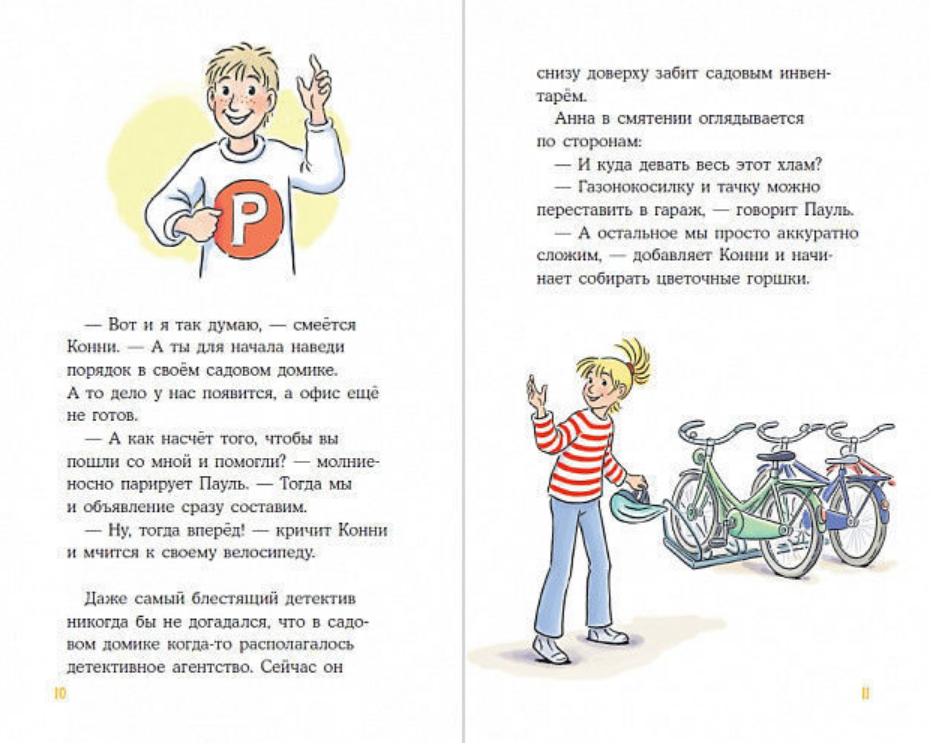 P

— Вот и я так думаю, — смеётся Конни. — А ты для начала наведи порядок в своём садовом домике. А то дело у нас появится, а офис ещё не готов.

— А как насчёт того, чтобы вы пошли со мной и помогли? — молниеносно парирует Пауль. — Тогда мы и объявление сразу составим.

— Ну, тогда вперёд! — кричит Конни и мчится к своему велосипеду.

Даже самый блестящий детектив никогда бы не догадался, что в садовом домике когда-то располагалось детективное агентство. Сейчас он

10

снизу доверху забит садовым инвентарём.

Анна в смятении оглядывается по сторонам:

— И куда девать весь этот хлам?

— Газонокосилку и тачку можно переставить в гараж, — говорит Пауль.

— А остальное мы просто аккуратно сложим, — добавляет Конни и начинает собирать цветочные горшки.

11